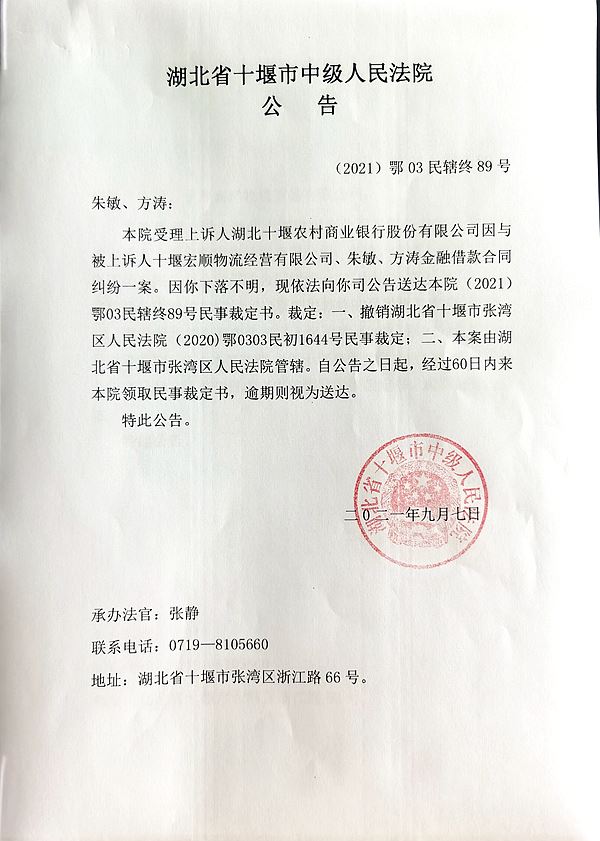 湖北省十堰市中级人民法院
公　告

（2021）鄂 03 民辖终 89 号

朱敏、方涛：

本院受理上诉人湖北十堰农村商业银行股份有限公司因与被上诉人十堰宏顺物流经营有限公司、朱敏、方涛金融借款合同纠纷一案。因你下落不明，现依法向你司公告送达本院（2021）鄂03民辖终89号民事裁定书。裁定：一、撤销湖北省十堰市张湾区人民法院（2020）鄂0303民初1644号民事裁定；二、本案由湖北省十堰市张湾区人民法院管辖。自公告之日起，经过60日内来本院领取民事裁定书，逾期则视为送达。

特此公告。

湖北省十堰市中级人民法院

二〇二一年九月七日

承办法官：张静

联系电话：0719—8105660

地址：湖北省十堰市张湾区浙江路 66 号。